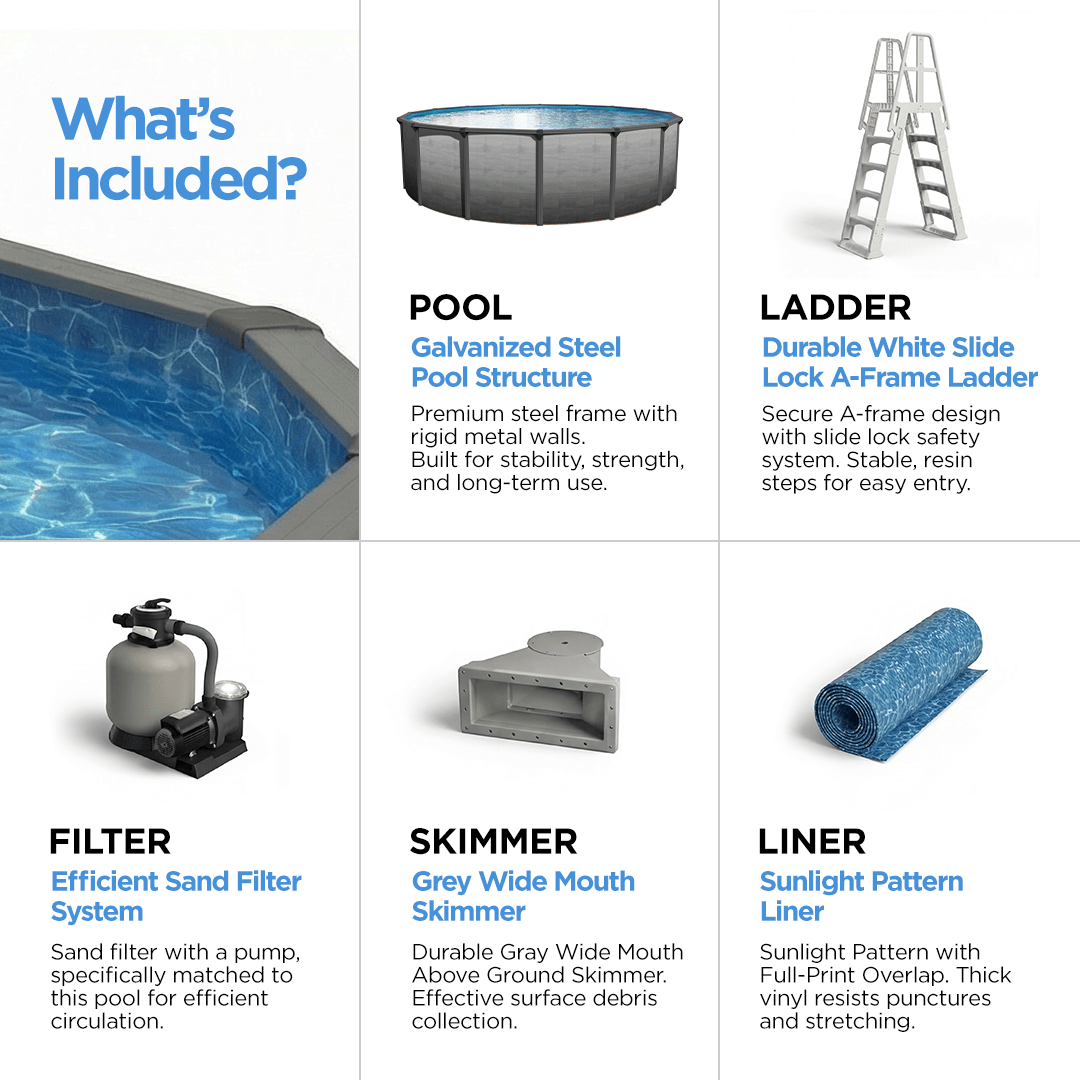 What's Included?

POOL

Galvanized Steel Pool Structure

Premium steel frame with rigid metal walls. Built for stability, strength, and long-term use.

LADDER

Durable White Slide Lock A-Frame Ladder

Secure A-frame design with slide lock safety system. Stable, resin steps for easy entry.

FILTER

Efficient Sand Filter System

Sand filter with a pump, specifically matched to this pool for efficient circulation.

SKIMMER

Grey Wide Mouth Skimmer

Durable Gray Wide Mouth Above Ground Skimmer. Effective surface debris collection.

LINER

Sunlight Pattern Liner

Sunlight Pattern with Full-Print Overlap. Thick vinyl resists punctures and stretching.